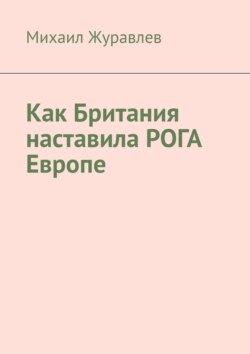 Михаил Журавлев

Как Британия наставила РОГА Европе